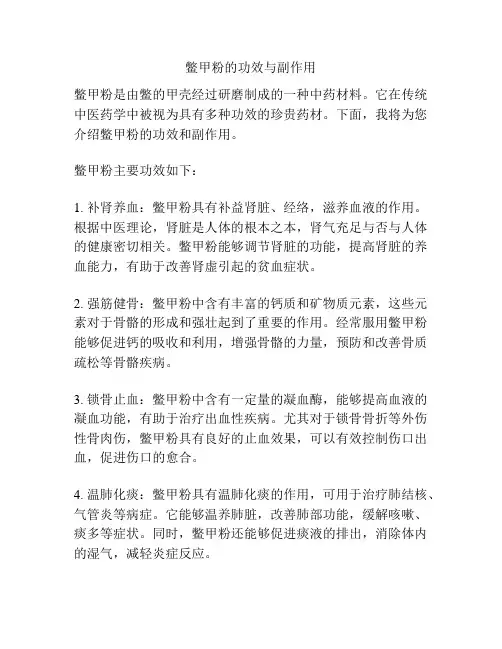 鳖甲粉的功效与副作用

鳖甲粉是由鳖的甲壳经过研磨制成的一种中药材料。它在传统中医药学中被视为具有多种功效的珍贵药材。下面，我将为您介绍鳖甲粉的功效和副作用。

鳖甲粉主要功效如下：

1. 补肾养血：鳖甲粉具有补益肾脏、经络，滋养血液的作用。根据中医理论，肾脏是人体的根本之本，肾气充足与否与人体的健康密切相关。鳖甲粉能够调节肾脏的功能，提高肾脏的养血能力，有助于改善肾虚引起的贫血症状。

2. 强筋健骨：鳖甲粉中含有丰富的钙质和矿物质元素，这些元素对于骨骼的形成和强壮起到了重要的作用。经常服用鳖甲粉能够促进钙的吸收和利用，增强骨骼的力量，预防和改善骨质疏松等骨骼疾病。

3. 锁骨止血：鳖甲粉中含有一定量的凝血酶，能够提高血液的凝血功能，有助于治疗出血性疾病。尤其对于锁骨骨折等外伤性骨肉伤，鳖甲粉具有良好的止血效果，可以有效控制伤口出血，促进伤口的愈合。

4. 温肺化痰：鳖甲粉具有温肺化痰的作用，可用于治疗肺结核、气管炎等病症。它能够温养肺脏，改善肺部功能，缓解咳嗽、痰多等症状。同时，鳖甲粉还能够促进痰液的排出，消除体内的湿气，减轻炎症反应。